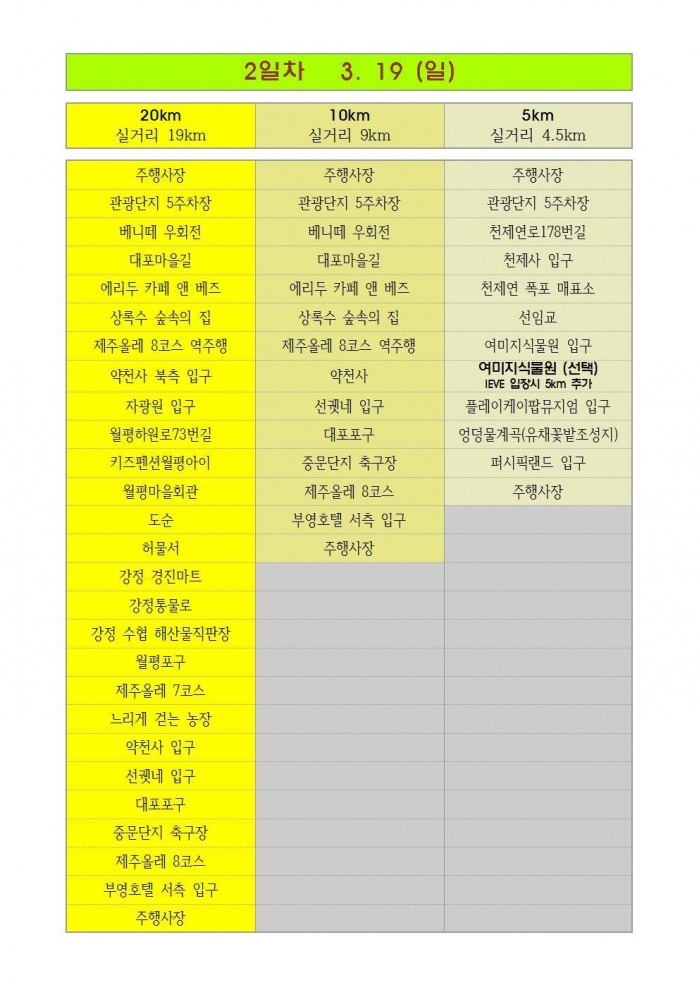 2일차 3. 19 (일)

| 20km 실거리 19km | 10km 실거리 9km | 5km 실거리 4.5km |
|---|---|---|
| 주행사장 | 주행사장 | 주행사장 |
| 관광단지 5주차장 | 관광단지 5주차장 | 관광단지 5주차장 |
| 베니떼 우회전 | 베니떼 우회전 | 천제연로178번길 |
| 대포마을길 | 대포마을길 | 천제사 입구 |
| 에리두 카페 앤 베즈 | 에리두 카페 앤 베즈 | 천제연 폭포 매표소 |
| 상록수 숲속의 집 | 상록수 숲속의 집 | 선임교 |
| 제주올레 8코스 역주행 | 제주올레 8코스 역주행 | 여미지식물원 입구 |
| 약천사 북측 입구 | 약천사 | 여미지식물원 (선택) IEVE 입장시 5km 추가 |
| 자광원 입구 | 선궷네 입구 | 플레이케이팝뮤지엄 입구 |
| 월평하원로73번길 | 대포포구 | 엉덩물계곡(유채꽃밭조성지) |
| 키즈펜션월평아이 | 중문단지 축구장 | 퍼시픽랜드 입구 |
| 월평마을회관 | 제주올레 8코스 | 주행사장 |
| 도순 | 부영호텔 서측 입구 | |
| 하물서 | 주행사장 | |
| 강정 경진마트 | | |
| 강정통물로 | | |
| 강정 수협 해산물직판장 | | |
| 월평포구 | | |
| 제주올레 7코스 | | |
| 느리게 걷는 농장 | | |
| 약천사 입구 | | |
| 선궷네 입구 | | |
| 대포포구 | | |
| 중문단지 축구장 | | |
| 제주올레 8코스 | | |
| 부영호텔 서측 입구 | | |
| 주행사장 | | |